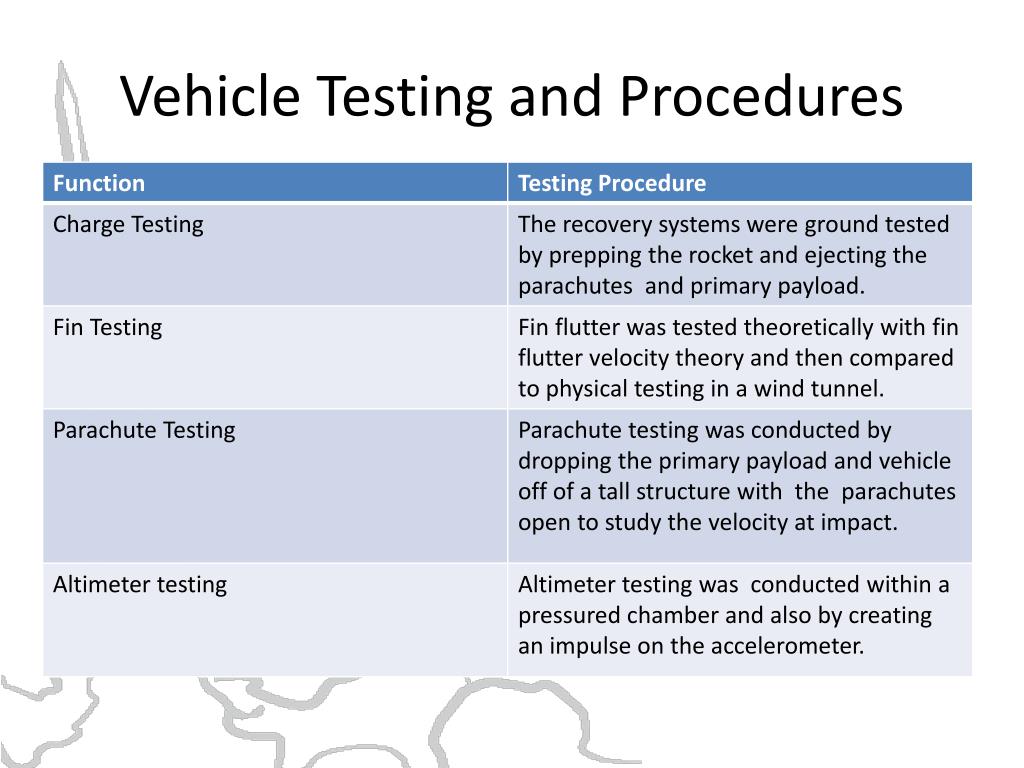 Vehicle Testing and Procedures

| Function | Testing Procedure |
|---|---|
| Charge Testing | The recovery systems were ground tested by prepping the rocket and ejecting the parachutes and primary payload. |
| Fin Testing | Fin flutter was tested theoretically with fin flutter velocity theory and then compared to physical testing in a wind tunnel. |
| Parachute Testing | Parachute testing was conducted by dropping the primary payload and vehicle off of a tall structure with the parachutes open to study the velocity at impact. |
| Altimeter testing | Altimeter testing was conducted within a pressured chamber and also by creating an impulse on the accelerometer. |